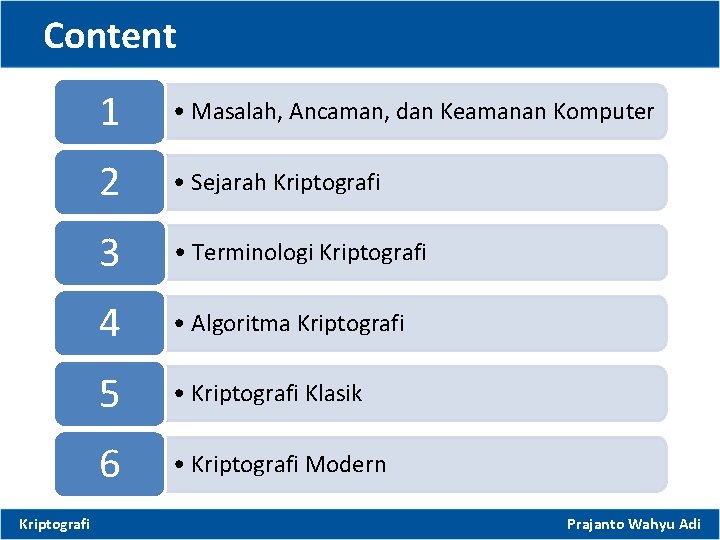 Content

1
• Masalah, Ancaman, dan Keamanan Komputer

2
• Sejarah Kriptografi

3
• Terminologi Kriptografi

4
• Algoritma Kriptografi

5
• Kriptografi Klasik

6
• Kriptografi Modern

Kriptografi

Prajanto Wahyu Adi